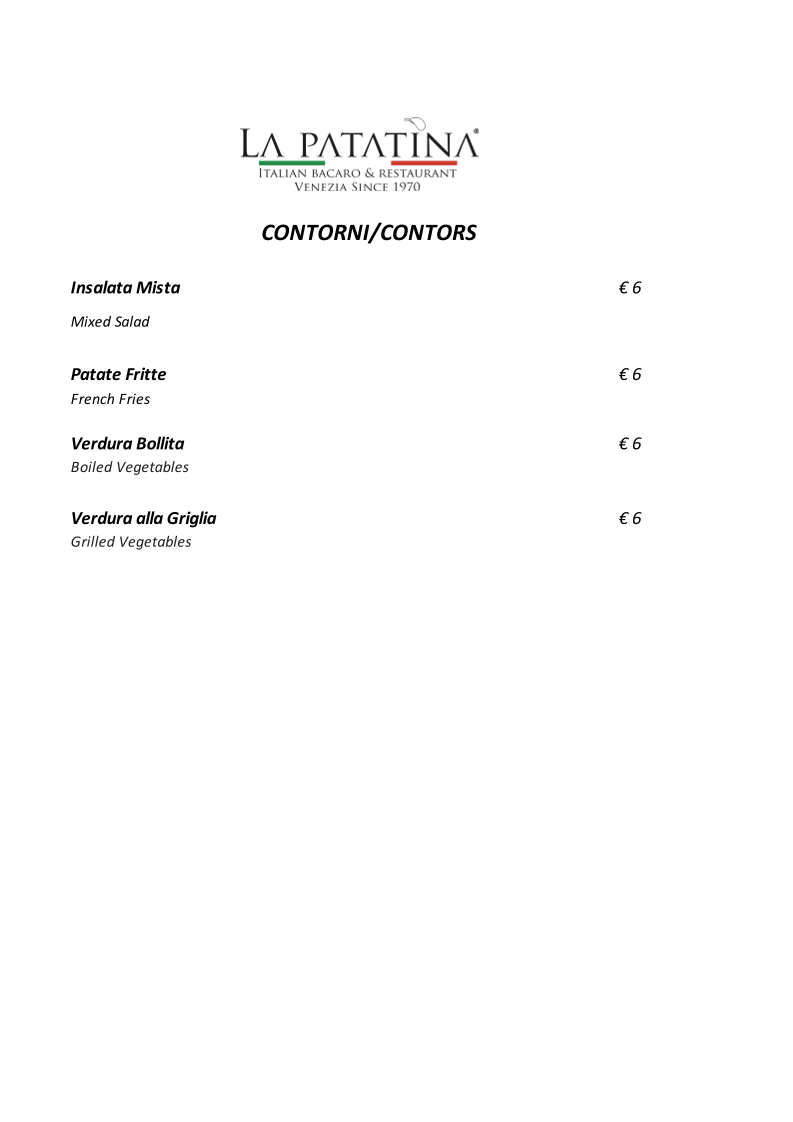 LA PATATINA®
ITALIAN BACARO & RESTAURANT
VENEZIA SINCE 1970

CONTORNI/CONTORS

Insalata Mista € 6
Mixed Salad

Patate Fritte € 6
French Fries

Verdura Bollita € 6
Boiled Vegetables

Verdura alla Griglia € 6
Grilled Vegetables